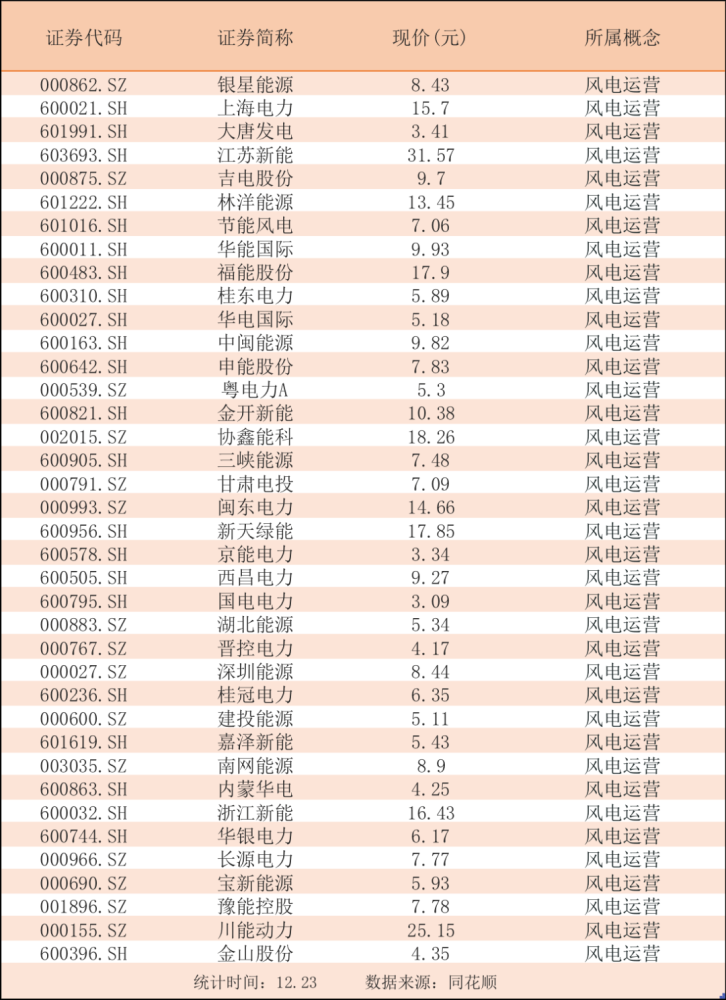 | 证券代码 | 证券简称 | 现价(元) | 所属概念 |
|---|---|---|---|
| 000862.SZ | 银星能源 | 8.43 | 风电运营 |
| 600021.SH | 上海电力 | 15.7 | 风电运营 |
| 601991.SH | 大唐发电 | 3.41 | 风电运营 |
| 603693.SH | 江苏新能 | 31.57 | 风电运营 |
| 000875.SZ | 吉电股份 | 9.7 | 风电运营 |
| 601222.SH | 林洋能源 | 13.45 | 风电运营 |
| 601016.SH | 节能风电 | 7.06 | 风电运营 |
| 600011.SH | 华能国际 | 9.93 | 风电运营 |
| 600483.SH | 福能股份 | 17.9 | 风电运营 |
| 600310.SH | 桂东电力 | 5.89 | 风电运营 |
| 600027.SH | 华电国际 | 5.18 | 风电运营 |
| 600163.SH | 中闽能源 | 9.82 | 风电运营 |
| 600642.SH | 申能股份 | 7.83 | 风电运营 |
| 000539.SZ | 粤电力A | 5.3 | 风电运营 |
| 600821.SH | 金开新能 | 10.38 | 风电运营 |
| 002015.SZ | 协鑫能科 | 18.26 | 风电运营 |
| 600905.SH | 三峡能源 | 7.48 | 风电运营 |
| 000791.SZ | 甘肃电投 | 7.09 | 风电运营 |
| 000993.SZ | 闽东电力 | 14.66 | 风电运营 |
| 600956.SH | 新天绿能 | 17.85 | 风电运营 |
| 600578.SH | 京能电力 | 3.34 | 风电运营 |
| 600505.SH | 西昌电力 | 9.27 | 风电运营 |
| 600795.SH | 国电电力 | 3.09 | 风电运营 |
| 000883.SZ | 湖北能源 | 5.34 | 风电运营 |
| 000767.SZ | 晋控电力 | 4.17 | 风电运营 |
| 000027.SZ | 深圳能源 | 8.44 | 风电运营 |
| 600236.SH | 桂冠电力 | 6.35 | 风电运营 |
| 000600.SZ | 建投能源 | 5.11 | 风电运营 |
| 601619.SH | 嘉泽新能 | 5.43 | 风电运营 |
| 003035.SZ | 南网能源 | 8.9 | 风电运营 |
| 600863.SH | 内蒙华电 | 4.25 | 风电运营 |
| 600032.SH | 浙江新能 | 16.43 | 风电运营 |
| 600744.SH | 华银电力 | 6.17 | 风电运营 |
| 000966.SZ | 长源电力 | 7.77 | 风电运营 |
| 000690.SZ | 宝新能源 | 5.93 | 风电运营 |
| 001896.SZ | 豫能控股 | 7.78 | 风电运营 |
| 000155.SZ | 川能动力 | 25.15 | 风电运营 |
| 600396.SH | 金山股份 | 4.35 | 风电运营 |

统计时间：12.23　　数据来源：同花顺